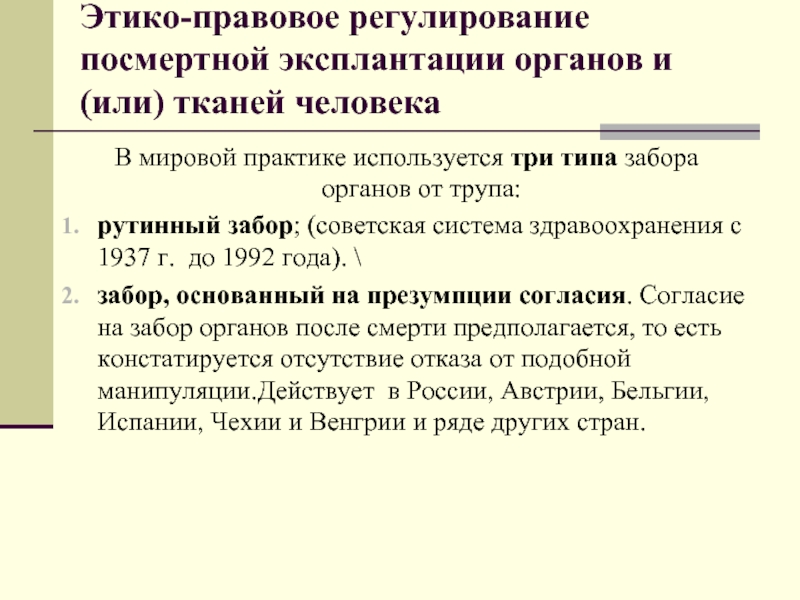 Этико-правовое регулирование посмертной эксплантации органов и (или) тканей человека

В мировой практике используется три типа забора органов от трупа:

1. рутинный забор; (советская система здравоохранения с 1937 г. до 1992 года). \

2. забор, основанный на презумпции согласия. Согласие на забор органов после смерти предполагается, то есть констатируется отсутствие отказа от подобной манипуляции.Действует в России, Австрии, Бельгии, Испании, Чехии и Венгрии и ряде других стран.